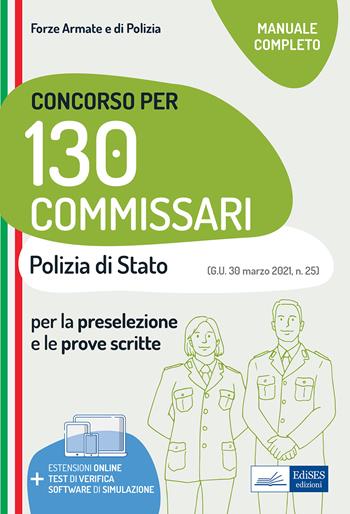 Forze Armate e di Polizia

MANUALE COMPLETO

CONCORSO PER
130
COMMISSARI

Polizia di Stato (G.U. 30 marzo 2021, n. 25)

per la preselezione e le prove scritte

+ ESTENSIONI ONLINE
TEST DI VERIFICA
SOFTWARE DI SIMULAZIONE

EdiSES edizioni